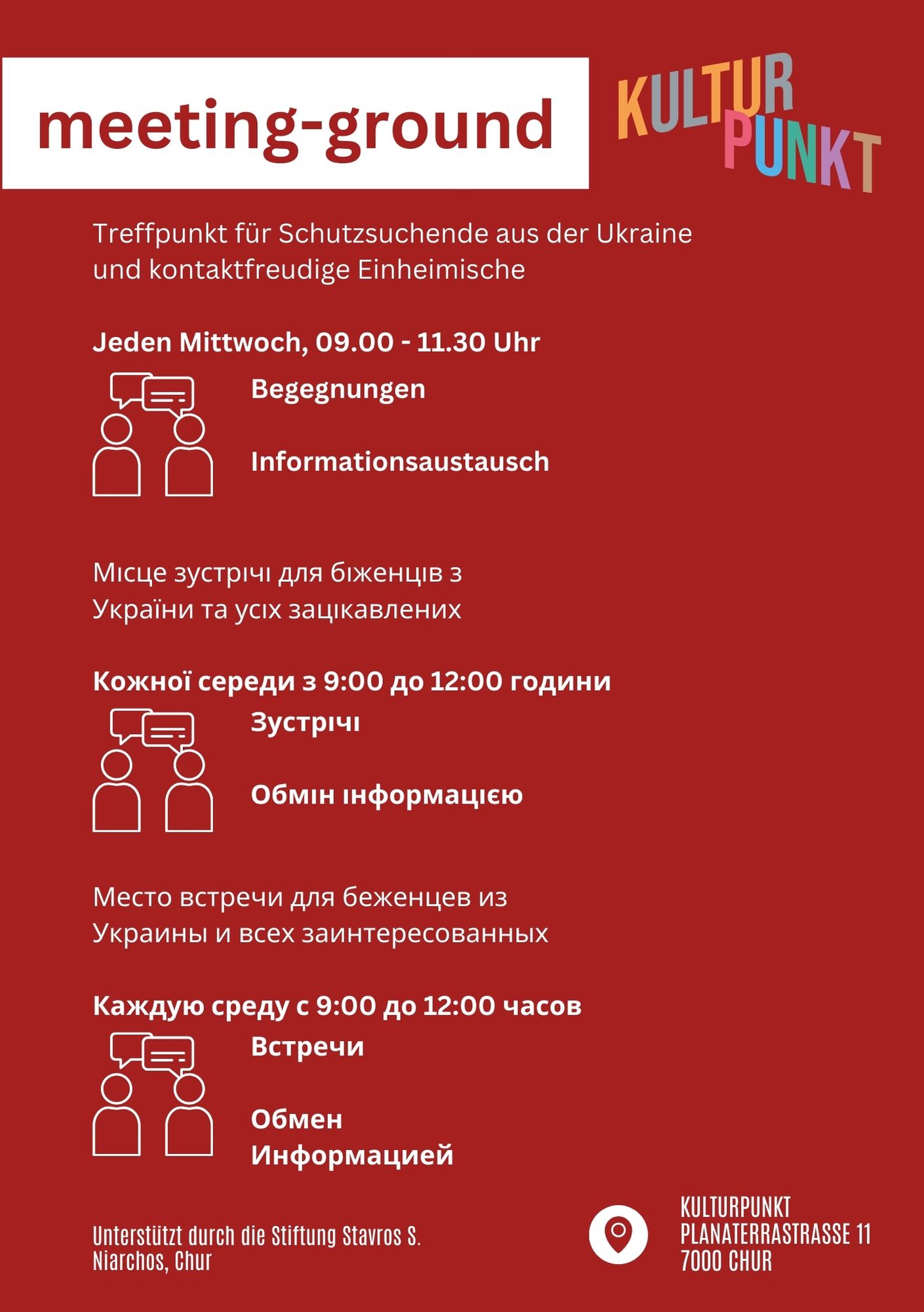 meeting-ground

KULTUR PUNKT

Treffpunkt für Schutzsuchende aus der Ukraine und kontaktfreudige Einheimische

Jeden Mittwoch, 09.00 - 11.30 Uhr

Begegnungen

Informationsaustausch

Місце зустрічі для біженців з України та усіх зацікавлених

Кожної середи з 9:00 до 12:00 години

Зустрічі

Обмін інформацією

Место встречи для беженцев из Украины и всех заинтересованных

Каждую среду с 9:00 до 12:00 часов

Встречи

Обмен Информацией

Unterstützt durch die Stiftung Stavros S. Niarchos, Chur

KULTURPUNKT
PLANATERRASTRASSE 11
7000 CHUR